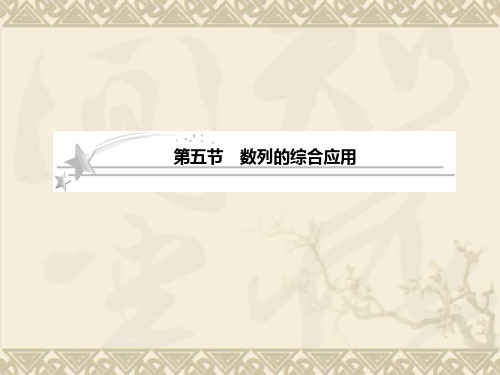 第五节　数列的综合应用